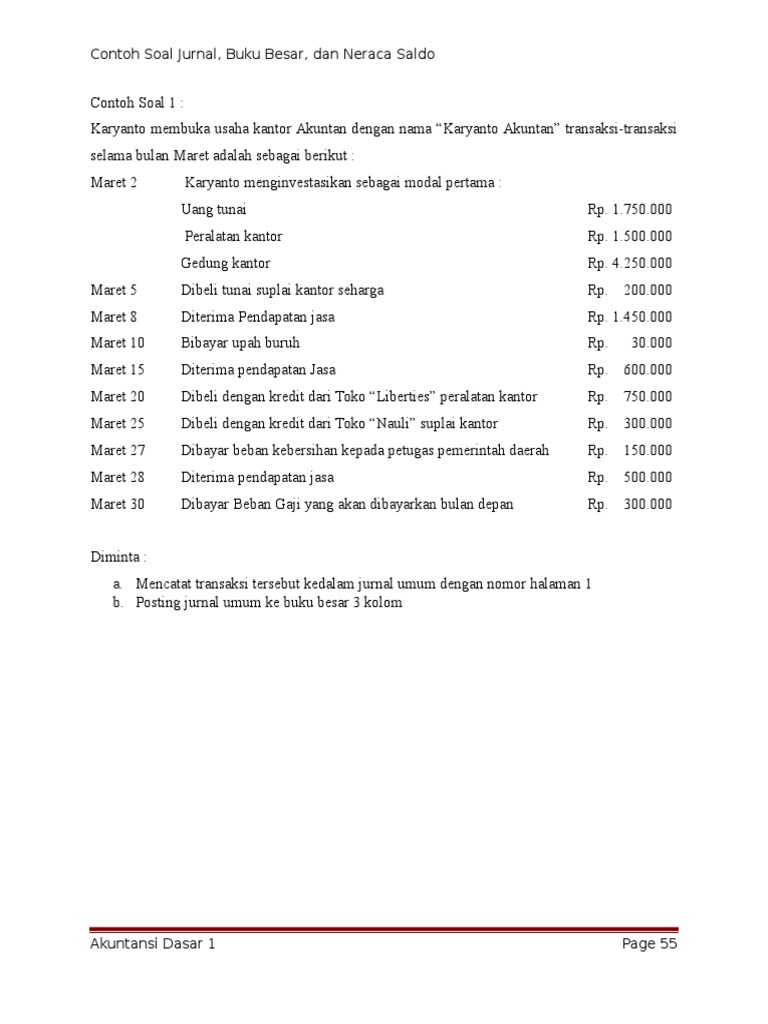 Contoh Soal Jurnal, Buku Besar, dan Neraca Saldo

Contoh Soal 1 :

Karyanto membuka usaha kantor Akuntan dengan nama “Karyanto Akuntan” transaksi-transaksi selama bulan Maret adalah sebagai berikut :

| | | |
|---|---|---|
| Maret 2 | Karyanto menginvestasikan sebagai modal pertama : | |
| | Uang tunai | Rp. 1.750.000 |
| | Peralatan kantor | Rp. 1.500.000 |
| | Gedung kantor | Rp. 4.250.000 |
| Maret 5 | Dibeli tunai suplai kantor seharga | Rp. 200.000 |
| Maret 8 | Diterima Pendapatan jasa | Rp. 1.450.000 |
| Maret 10 | Bibayar upah buruh | Rp. 30.000 |
| Maret 15 | Diterima pendapatan Jasa | Rp. 600.000 |
| Maret 20 | Dibeli dengan kredit dari Toko “Liberties” peralatan kantor | Rp. 750.000 |
| Maret 25 | Dibeli dengan kredit dari Toko “Nauli” suplai kantor | Rp. 300.000 |
| Maret 27 | Dibayar beban kebersihan kepada petugas pemerintah daerah | Rp. 150.000 |
| Maret 28 | Diterima pendapatan jasa | Rp. 500.000 |
| Maret 30 | Dibayar Beban Gaji yang akan dibayarkan bulan depan | Rp. 300.000 |

Diminta :

a. Mencatat transaksi tersebut kedalam jurnal umum dengan nomor halaman 1
b. Posting jurnal umum ke buku besar 3 kolom

Akuntansi Dasar 1 Page 55